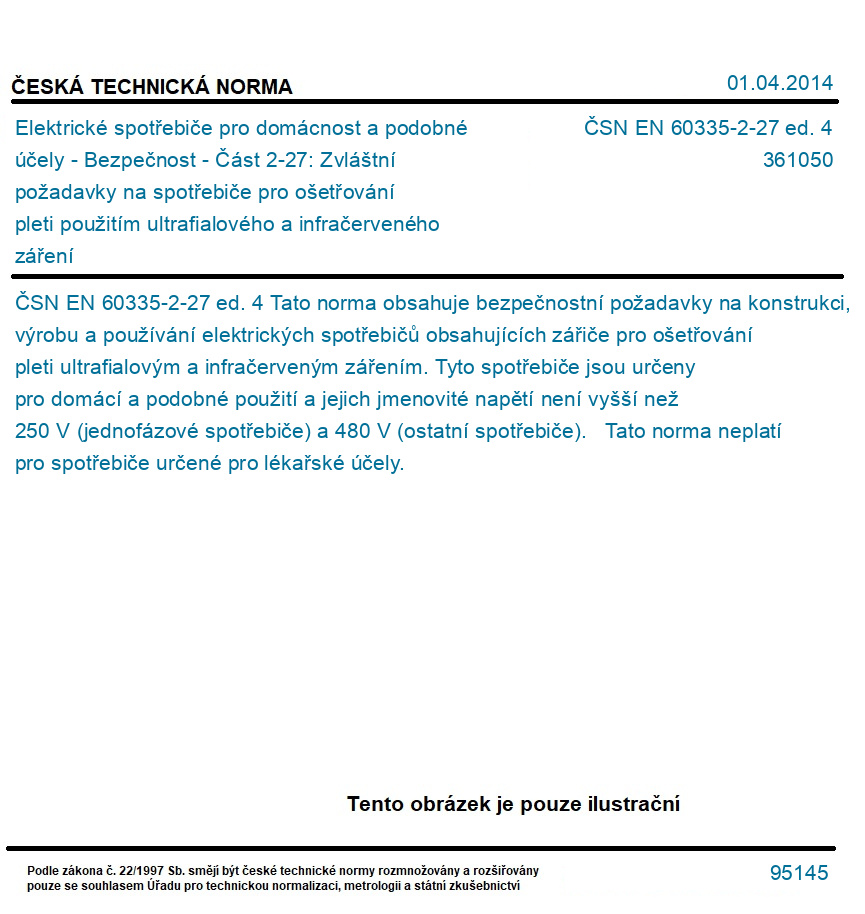 ČESKÁ TECHNICKÁ NORMA

01.04.2014

Elektrické spotřebiče pro domácnost a podobné účely - Bezpečnost - Část 2-27: Zvláštní požadavky na spotřebiče pro ošetřování pleti použitím ultrafialového a infračerveného záření

ČSN EN 60335-2-27 ed. 4
361050

ČSN EN 60335-2-27 ed. 4 Tato norma obsahuje bezpečnostní požadavky na konstrukci, výrobu a používání elektrických spotřebičů obsahujících zářiče pro ošetřování pleti ultrafialovým a infračerveným zářením. Tyto spotřebiče jsou určeny pro domácí a podobné použití a jejich jmenovité napětí není vyšší než 250 V (jednofázové spotřebiče) a 480 V (ostatní spotřebiče). Tato norma neplatí pro spotřebiče určené pro lékařské účely.

Tento obrázek je pouze ilustrační

Podle zákona č. 22/1997 Sb. smějí být české technické normy rozmnožovány a rozšiřovány pouze se souhlasem Úřadu pro technickou normalizaci, metrologii a státní zkušebnictví

95145